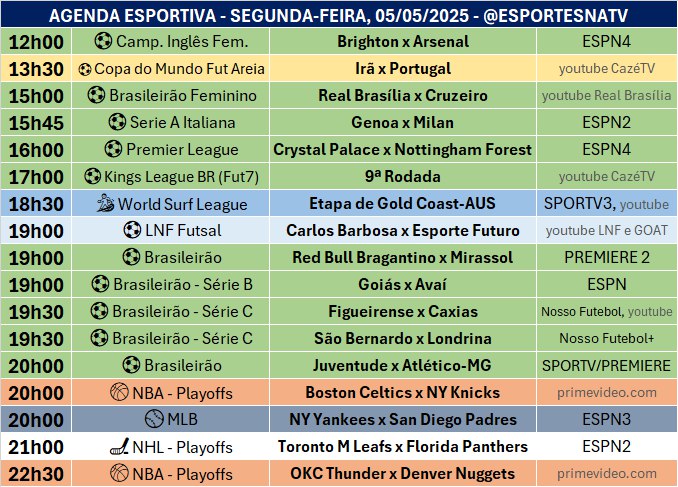 AGENDA ESPORTIVA - SEGUNDA-FEIRA, 05/05/2025 - @ESPORTESNATV

| | | | |
|---|---|---|---|
| 12h00 | Camp. Inglês Fem. | Brighton x Arsenal | ESPN4 |
| 13h30 | Copa do Mundo Fut Areia | Irã x Portugal | youtube CazéTV |
| 15h00 | Brasileirão Feminino | Real Brasília x Cruzeiro | youtube Real Brasília |
| 15h45 | Serie A Italiana | Genoa x Milan | ESPN2 |
| 16h00 | Premier League | Crystal Palace x Nottingham Forest | ESPN4 |
| 17h00 | Kings League BR (Fut7) | 9ª Rodada | youtube CazéTV |
| 18h30 | World Surf League | Etapa de Gold Coast-AUS | SPORTV3, youtube |
| 19h00 | LNF Futsal | Carlos Barbosa x Esporte Futuro | youtube LNF e GOAT |
| 19h00 | Brasileirão | Red Bull Bragantino x Mirassol | PREMIERE 2 |
| 19h00 | Brasileirão - Série B | Goiás x Avaí | ESPN |
| 19h30 | Brasileirão - Série C | Figueirense x Caxias | Nosso Futebol, youtube |
| 19h30 | Brasileirão - Série C | São Bernardo x Londrina | Nosso Futebol+ |
| 20h00 | Brasileirão | Juventude x Atlético-MG | SPORTV/PREMIERE |
| 20h00 | NBA - Playoffs | Boston Celtics x NY Knicks | primevideo.com |
| 20h00 | MLB | NY Yankees x San Diego Padres | ESPN3 |
| 21h00 | NHL - Playoffs | Toronto M Leafs x Florida Panthers | ESPN2 |
| 22h30 | NBA - Playoffs | OKC Thunder x Denver Nuggets | primevideo.com |